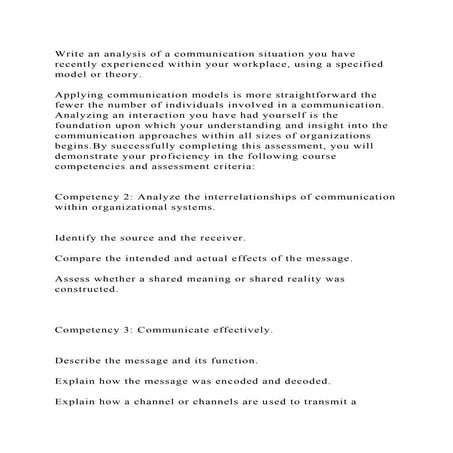 Write an analysis of a communication situation you have recently experienced within your workplace, using a specified model or theory.

Applying communication models is more straightforward the fewer the number of individuals involved in a communication. Analyzing an interaction you have had yourself is the foundation upon which your understanding and insight into the communication approaches within all sizes of organizations begins.By successfully completing this assessment, you will demonstrate your proficiency in the following course competencies and assessment criteria:

Competency 2: Analyze the interrelationships of communication within organizational systems.

Identify the source and the receiver.

Compare the intended and actual effects of the message.

Assess whether a shared meaning or shared reality was constructed.

Competency 3: Communicate effectively.

Describe the message and its function.

Explain how the message was encoded and decoded.

Explain how a channel or channels are used to transmit a